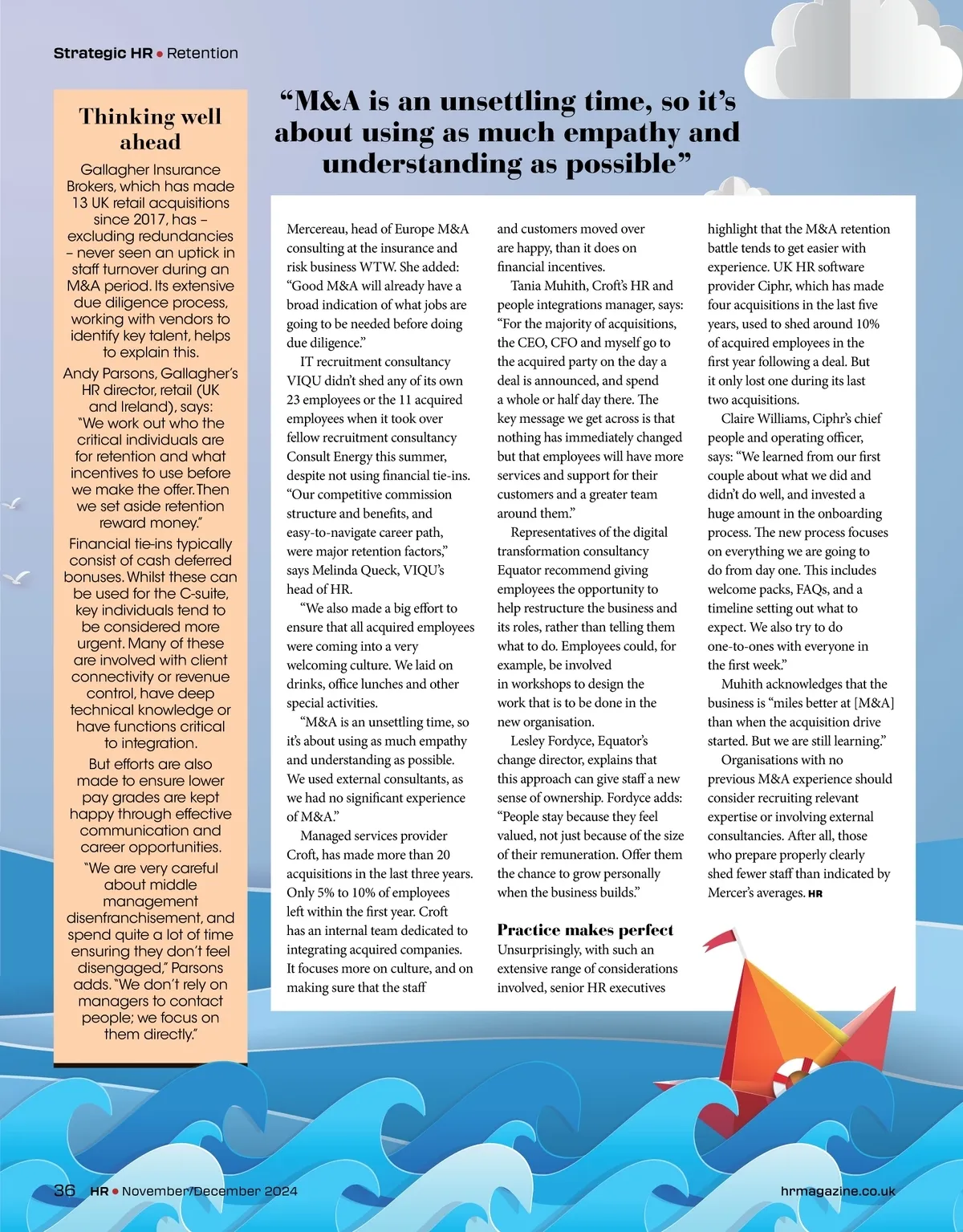 Strategic HR • Retention

Thinking well ahead

Gallagher Insurance Brokers, which has made 13 UK retail acquisitions since 2017, has – excluding redundancies – never seen an uptick in staff turnover during an M&A period. Its extensive due diligence process, working with vendors to identify key talent, helps to explain this.

Andy Parsons, Gallagher's HR director, retail (UK and Ireland), says: "We work out who the critical individuals are for retention and what incentives to use before we make the offer. Then we set aside retention reward money."

Financial tie-ins typically consist of cash deferred bonuses. Whilst these can be used for the C-suite, key individuals tend to be considered more urgent. Many of these are involved with client connectivity or revenue control, have deep technical knowledge or have functions critical to integration.

But efforts are also made to ensure lower pay grades are kept happy through effective communication and career opportunities.

"We are very careful about middle management disenfranchisement, and spend quite a lot of time ensuring they don't feel disengaged," Parsons adds. "We don't rely on managers to contact people; we focus on them directly."

"M&A is an unsettling time, so it's about using as much empathy and understanding as possible"

Mercereau, head of Europe M&A consulting at the insurance and risk business WTW. She added: "Good M&A will already have a broad indication of what jobs are going to be needed before doing due diligence."

IT recruitment consultancy VIQU didn't shed any of its own 23 employees or the 11 acquired employees when it took over fellow recruitment consultancy Consult Energy this summer, despite not using financial tie-ins. "Our competitive commission structure and benefits, and easy-to-navigate career path, were major retention factors," says Melinda Queck, VIQU's head of HR.

"We also made a big effort to ensure that all acquired employees were coming into a very welcoming culture. We laid on drinks, office lunches and other special activities.

"M&A is an unsettling time, so it's about using as much empathy and understanding as possible. We used external consultants, as we had no significant experience of M&A."

Managed services provider Croft, has made more than 20 acquisitions in the last three years. Only 5% to 10% of employees left within the first year. Croft has an internal team dedicated to integrating acquired companies. It focuses more on culture, and on making sure that the staff and customers moved over are happy, than it does on financial incentives.

Tania Muhith, Croft's HR and people integrations manager, says: "For the majority of acquisitions, the CEO, CFO and myself go to the acquired party on the day a deal is announced, and spend a whole or half day there. The key message we get across is that nothing has immediately changed but that employees will have more services and support for their customers and a greater team around them."

Representatives of the digital transformation consultancy Equator recommend giving employees the opportunity to help restructure the business and its roles, rather than telling them what to do. Employees could, for example, be involved in workshops to design the work that is to be done in the new organisation.

Lesley Fordyce, Equator's change director, explains that this approach can give staff a new sense of ownership. Fordyce adds: "People stay because they feel valued, not just because of the size of their remuneration. Offer them the chance to grow personally when the business builds."

Practice makes perfect

Unsurprisingly, with such an extensive range of considerations involved, senior HR executives highlight that the M&A retention battle tends to get easier with experience. UK HR software provider Ciphr, which has made four acquisitions in the last five years, used to shed around 10% of acquired employees in the first year following a deal. But it only lost one during its last two acquisitions.

Claire Williams, Ciphr's chief people and operating officer, says: "We learned from our first couple about what we did and didn't do well, and invested a huge amount in the onboarding process. The new process focuses on everything we are going to do from day one. This includes welcome packs, FAQs, and a timeline setting out what to expect. We also try to do one-to-ones with everyone in the first week."

Muhith acknowledges that the business is "miles better at [M&A] than when the acquisition drive started. But we are still learning."

Organisations with no previous M&A experience should consider recruiting relevant expertise or involving external consultancies. After all, those who prepare properly clearly shed fewer staff than indicated by Mercer's averages. HR

36 HR • November/December 2024

hrmagazine.co.uk